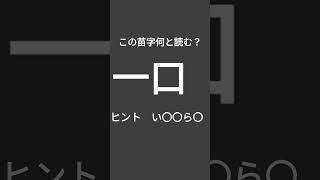 この苗字何と読む？

一口

ヒント　い〇〇ら〇